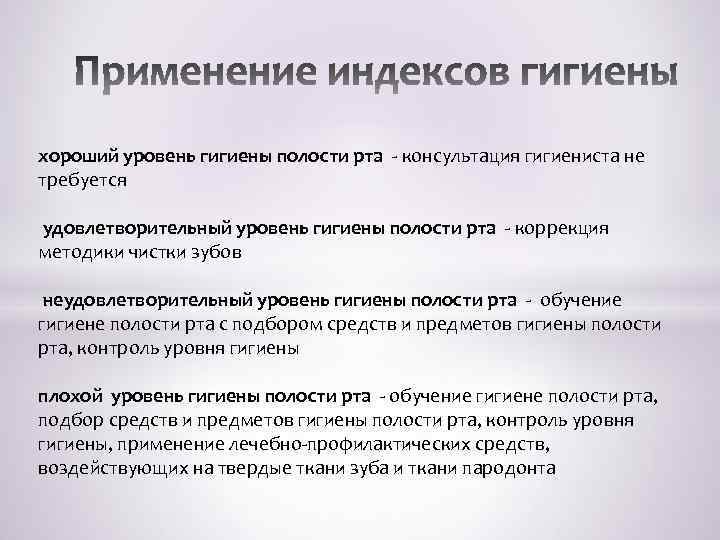 Применение индексов гигиены

хороший уровень гигиены полости рта - консультация гигиениста не требуется

удовлетворительный уровень гигиены полости рта - коррекция методики чистки зубов

неудовлетворительный уровень гигиены полости рта - обучение гигиене полости рта с подбором средств и предметов гигиены полости рта, контроль уровня гигиены

плохой уровень гигиены полости рта - обучение гигиене полости рта, подбор средств и предметов гигиены полости рта, контроль уровня гигиены, применение лечебно-профилактических средств, воздействующих на твердые ткани зуба и ткани пародонта